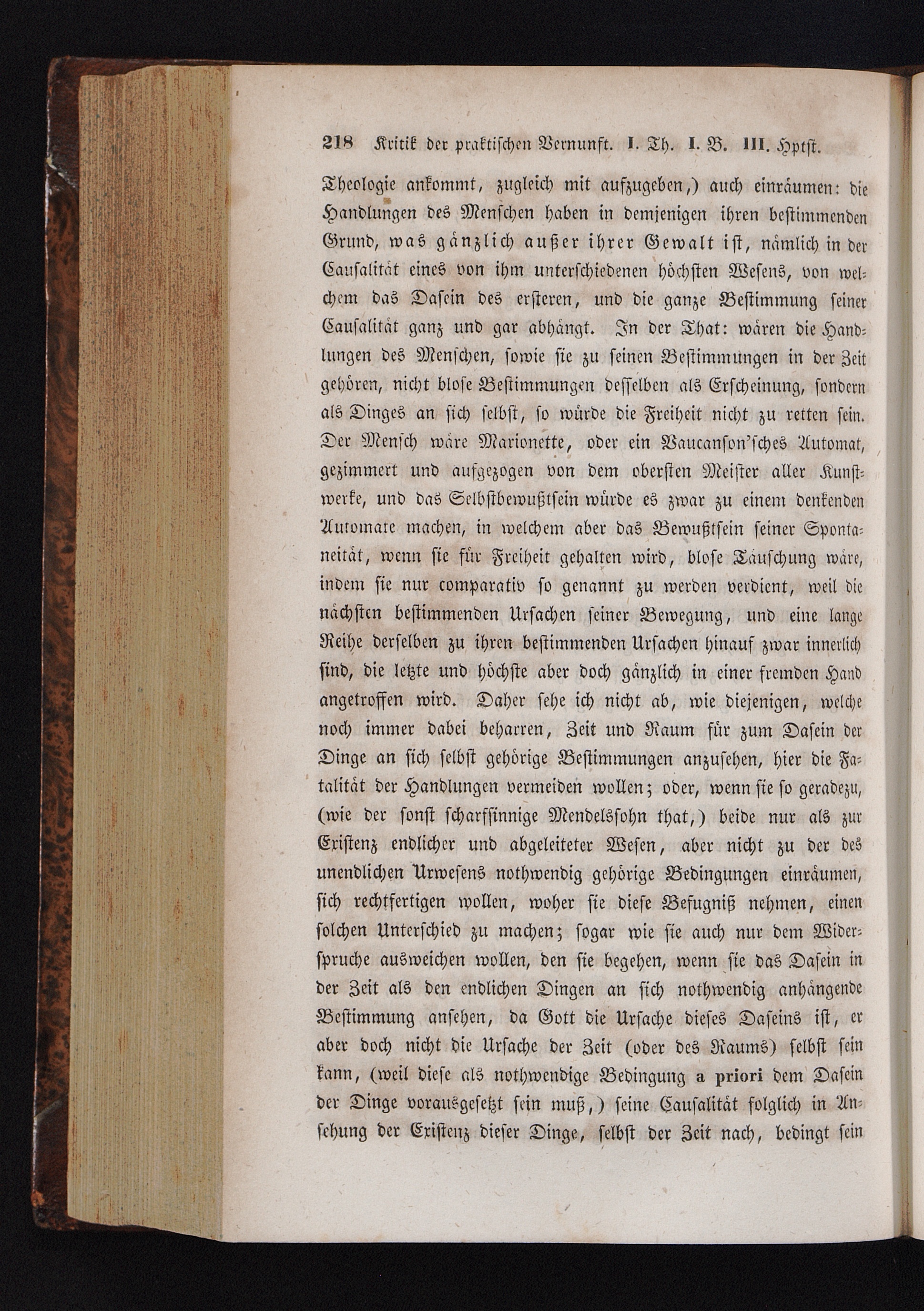 218 Kritik der praktischen Vernunft. I. Th. I. B. III. Hptst.

Theologie ankommt, zugleich mit aufzugeben,) auch einräumen: die Handlungen des Menschen haben in demjenigen ihren bestimmenden Grund, was gänzlich außer ihrer Gewalt ist, nämlich in der Causalität eines von ihm unterschiedenen höchsten Wesens, von welchem das Dasein des ersteren, und die ganze Bestimmung seiner Causalität ganz und gar abhängt. In der That: wären die Handlungen des Menschen, sowie sie zu seinen Bestimmungen in der Zeit gehören, nicht blose Bestimmungen desselben als Erscheinung, sondern als Dinges an sich selbst, so würde die Freiheit nicht zu retten sein. Der Mensch wäre Marionette, oder ein Vaucanson'sches Automat, gezimmert und aufgezogen von dem obersten Meister aller Kunstwerke, und das Selbstbewußtsein würde es zwar zu einem denkenden Automate machen, in welchem aber das Bewußtsein seiner Spontaneität, wenn sie für Freiheit gehalten wird, blose Täuschung wäre, indem sie nur comparativ so genannt zu werden verdient, weil die nächsten bestimmenden Ursachen seiner Bewegung, und eine lange Reihe derselben zu ihren bestimmenden Ursachen hinauf zwar innerlich sind, die letzte und höchste aber doch gänzlich in einer fremden Hand angetroffen wird. Daher sehe ich nicht ab, wie diejenigen, welche noch immer dabei beharren, Zeit und Raum für zum Dasein der Dinge an sich selbst gehörige Bestimmungen anzusehen, hier die Fatalität der Handlungen vermeiden wollen; oder, wenn sie so geradezu, (wie der sonst scharfsinnige Mendelssohn that,) beide nur als zur Existenz endlicher und abgeleiteter Wesen, aber nicht zu der des unendlichen Urwesens nothwendig gehörige Bedingungen einräumen, sich rechtfertigen wollen, woher sie diese Befugniß nehmen, einen solchen Unterschied zu machen; sogar wie sie auch nur dem Widerspruche ausweichen wollen, den sie begehen, wenn sie das Dasein in der Zeit als den endlichen Dingen an sich nothwendig anhängende Bestimmung ansehen, da Gott die Ursache dieses Daseins ist, er aber doch nicht die Ursache der Zeit (oder des Raums) selbst sein kann, (weil diese als nothwendige Bedingung a priori dem Dasein der Dinge vorausgesetzt sein muß,) seine Causalität folglich in Ansehung der Existenz dieser Dinge, selbst der Zeit nach, bedingt sein